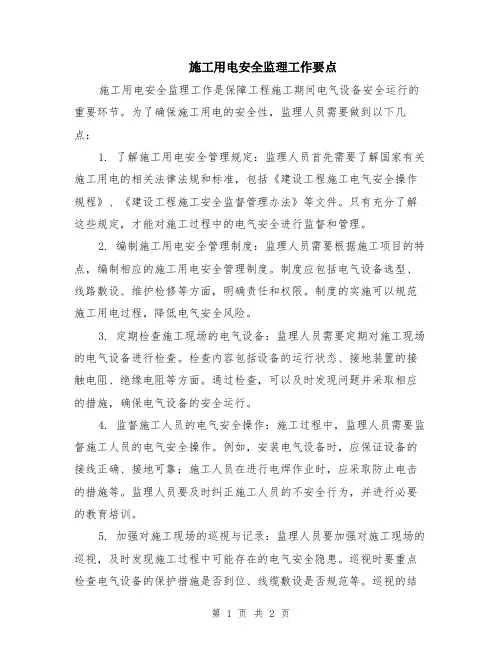 施工用电安全监理工作要点

施工用电安全监理工作是保障工程施工期间电气设备安全运行的重要环节。为了确保施工用电的安全性，监理人员需要做到以下几点：

1. 了解施工用电安全管理规定：监理人员首先需要了解国家有关施工用电的相关法律法规和标准，包括《建设工程施工电气安全操作规程》、《建设工程施工安全监督管理办法》等文件。只有充分了解这些规定，才能对施工过程中的电气安全进行监督和管理。

2. 编制施工用电安全管理制度：监理人员需要根据施工项目的特点，编制相应的施工用电安全管理制度。制度应包括电气设备选型、线路敷设、维护检修等方面，明确责任和权限。制度的实施可以规范施工用电过程，降低电气安全风险。

3. 定期检查施工现场的电气设备：监理人员需要定期对施工现场的电气设备进行检查。检查内容包括设备的运行状态、接地装置的接触电阻、绝缘电阻等方面。通过检查，可以及时发现问题并采取相应的措施，确保电气设备的安全运行。

4. 监督施工人员的电气安全操作：施工过程中，监理人员需要监督施工人员的电气安全操作。例如，安装电气设备时，应保证设备的接线正确、接地可靠；施工人员在进行电焊作业时，应采取防止电击的措施等。监理人员要及时纠正施工人员的不安全行为，并进行必要的教育培训。

5. 加强对施工现场的巡视与记录：监理人员要加强对施工现场的巡视，及时发现施工过程中可能存在的电气安全隐患。巡视时要重点检查电气设备的保护措施是否到位、线缆敷设是否规范等。巡视的结

第 1 页 共 2 页